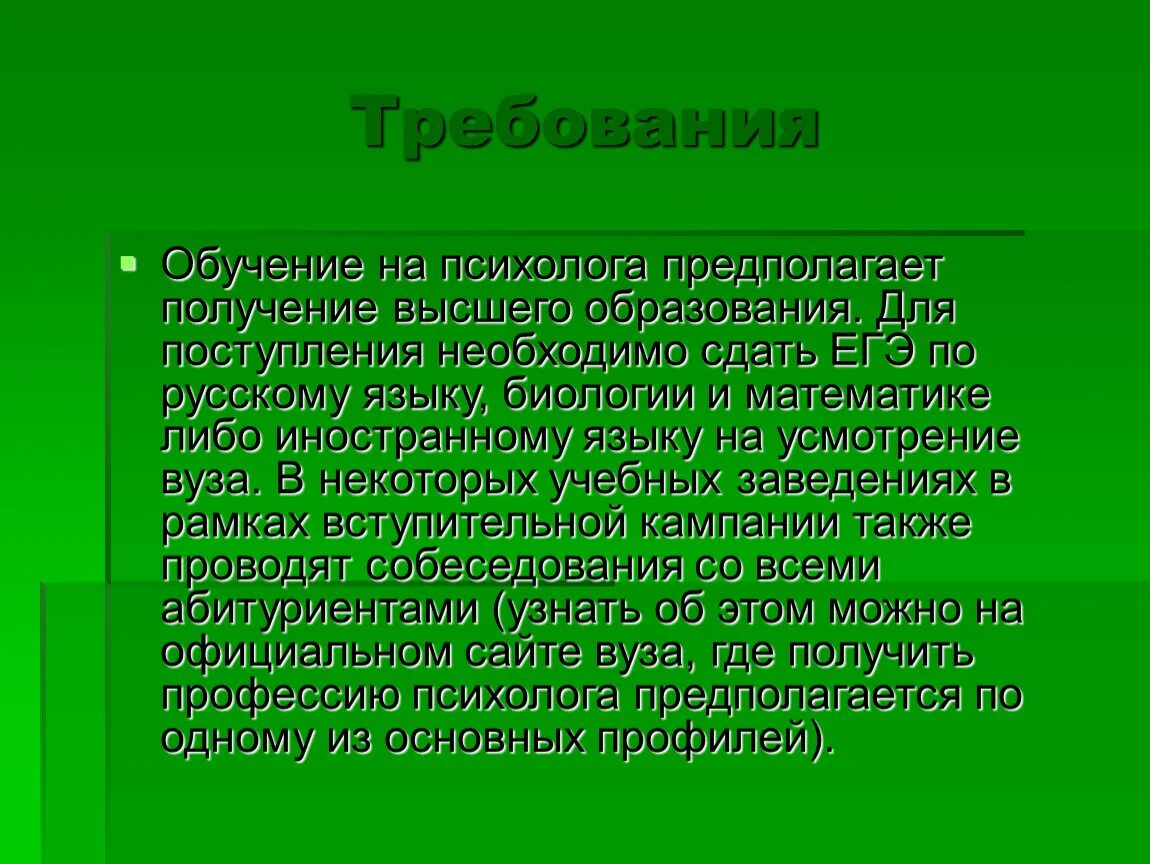 Требования

Обучение на психолога предполагает получение высшего образования. Для поступления необходимо сдать ЕГЭ по русскому языку, биологии и математике либо иностранному языку на усмотрение вуза. В некоторых учебных заведениях в рамках вступительной кампании также проводят собеседования со всеми абитуриентами (узнать об этом можно на официальном сайте вуза, где получить профессию психолога предполагается по одному из основных профилей).